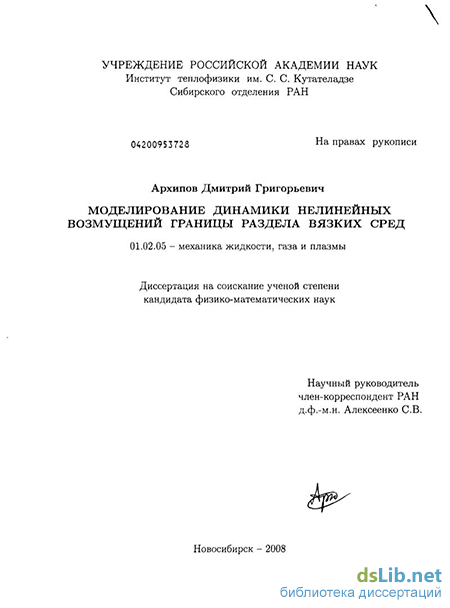 УЧРЕЖДЕНИЕ РОССИЙСКОЙ АКАДЕМИИ НАУК
Институт теплофизики им. С. С. Кутателадзе
Сибирского отделения РАН

04200953728

На правах рукописи

Архипов Дмитрий Григорьевич

МОДЕЛИРОВАНИЕ ДИНАМИКИ НЕЛИНЕЙНЫХ ВОЗМУЩЕНИЙ ГРАНИЦЫ РАЗДЕЛА ВЯЗКИХ СРЕД

01.02.05 – механика жидкости, газа и плазмы

Диссертация на соискание ученой степени
кандидата физико-математических наук

Научный руководитель
член-корреспондент РАН
д.ф.-м.н. Алексеенко С.В.

Новосибирск – 2008

dsLib.net
библиотека диссертаций